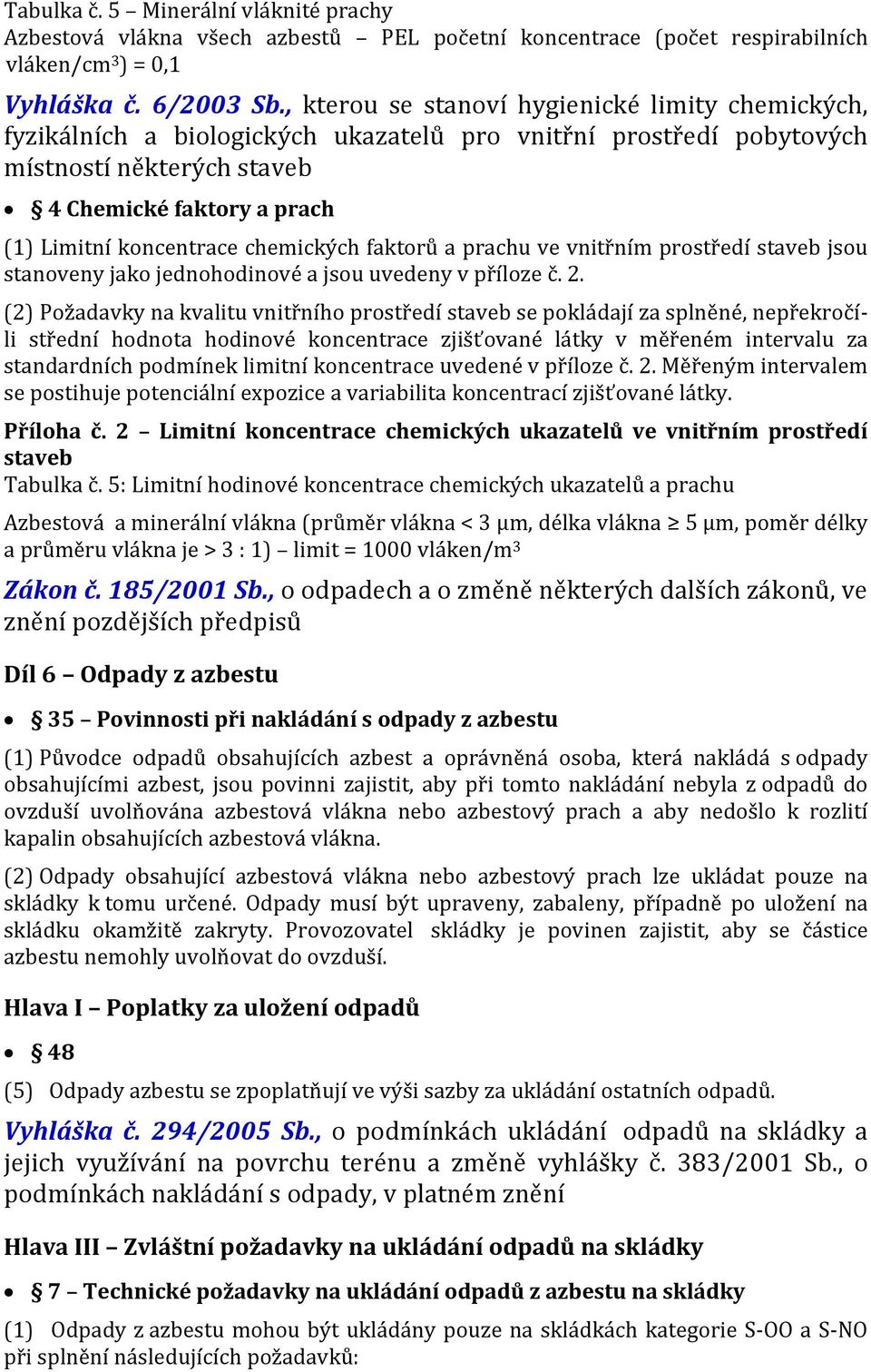 Tabulka č. 5 – Minerální vláknité prachy
Azbestová vlákna všech azbestů – PEL početní koncentrace (počet respirabilních vláken/cm$^3$) = 0,1

Vyhláška č. 6/2003 Sb., kterou se stanoví hygienické limity chemických, fyzikálních a biologických ukazatelů pro vnitřní prostředí pobytových místností některých staveb

• § 4 Chemické faktory a prach

(1) Limitní koncentrace chemických faktorů a prachu ve vnitřním prostředí staveb jsou stanoveny jako jednohodinové a jsou uvedeny v příloze č. 2.

(2) Požadavky na kvalitu vnitřního prostředí staveb se pokládají za splněné, nepřekročí-li střední hodnota hodinové koncentrace zjišťované látky v měřeném intervalu za standardních podmínek limitní koncentrace uvedené v příloze č. 2. Měřeným intervalem se postihuje potenciální expozice a variabilita koncentrací zjišťované látky.

Příloha č. 2 – Limitní koncentrace chemických ukazatelů ve vnitřním prostředí staveb
Tabulka č. 5: Limitní hodinové koncentrace chemických ukazatelů a prachu

Azbestová a minerální vlákna (průměr vlákna < 3 μm, délka vlákna ≥ 5 μm, poměr délky a průměru vlákna je > 3 : 1) – limit = 1000 vláken/m$^3$

Zákon č. 185/2001 Sb., o odpadech a o změně některých dalších zákonů, ve znění pozdějších předpisů

Díl 6 – Odpady z azbestu

• § 35 – Povinnosti při nakládání s odpady z azbestu

(1) Původce odpadů obsahujících azbest a oprávněná osoba, která nakládá s odpady obsahujícími azbest, jsou povinni zajistit, aby při tomto nakládání nebyla z odpadů do ovzduší uvolňována azbestová vlákna nebo azbestový prach a aby nedošlo k rozlití kapalin obsahujících azbestová vlákna.

(2) Odpady obsahující azbestová vlákna nebo azbestový prach lze ukládat pouze na skládky k tomu určené. Odpady musí být upraveny, zabaleny, případně po uložení na skládku okamžitě zakryty. Provozovatel skládky je povinen zajistit, aby se částice azbestu nemohly uvolňovat do ovzduší.

Hlava I – Poplatky za uložení odpadů

• § 48

(5) Odpady azbestu se zpoplatňují ve výši sazby za ukládání ostatních odpadů.

Vyhláška č. 294/2005 Sb., o podmínkách ukládání odpadů na skládky a jejich využívání na povrchu terénu a změně vyhlášky č. 383/2001 Sb., o podmínkách nakládání s odpady, v platném znění

Hlava III – Zvláštní požadavky na ukládání odpadů na skládky

• § 7 – Technické požadavky na ukládání odpadů z azbestu na skládky

(1) Odpady z azbestu mohou být ukládány pouze na skládkách kategorie S-OO a S-NO při splnění následujících požadavků: